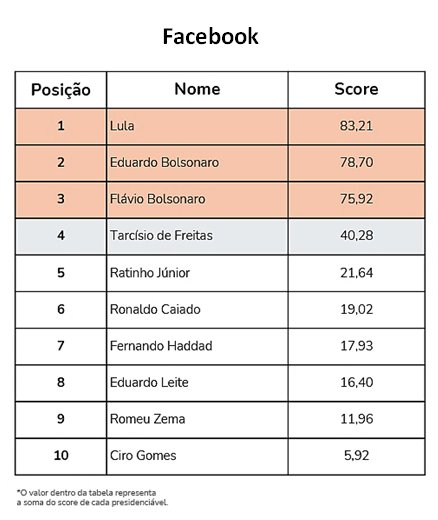 Facebook

| Posição | Nome | Score |
|---|---|---|
| 1 | Lula | 83,21 |
| 2 | Eduardo Bolsonaro | 78,70 |
| 3 | Flávio Bolsonaro | 75,92 |
| 4 | Tarcísio de Freitas | 40,28 |
| 5 | Ratinho Júnior | 21,64 |
| 6 | Ronaldo Caiado | 19,02 |
| 7 | Fernando Haddad | 17,93 |
| 8 | Eduardo Leite | 16,40 |
| 9 | Romeu Zema | 11,96 |
| 10 | Ciro Gomes | 5,92 |

*O valor dentro da tabela representa a soma do score de cada presidenciável.